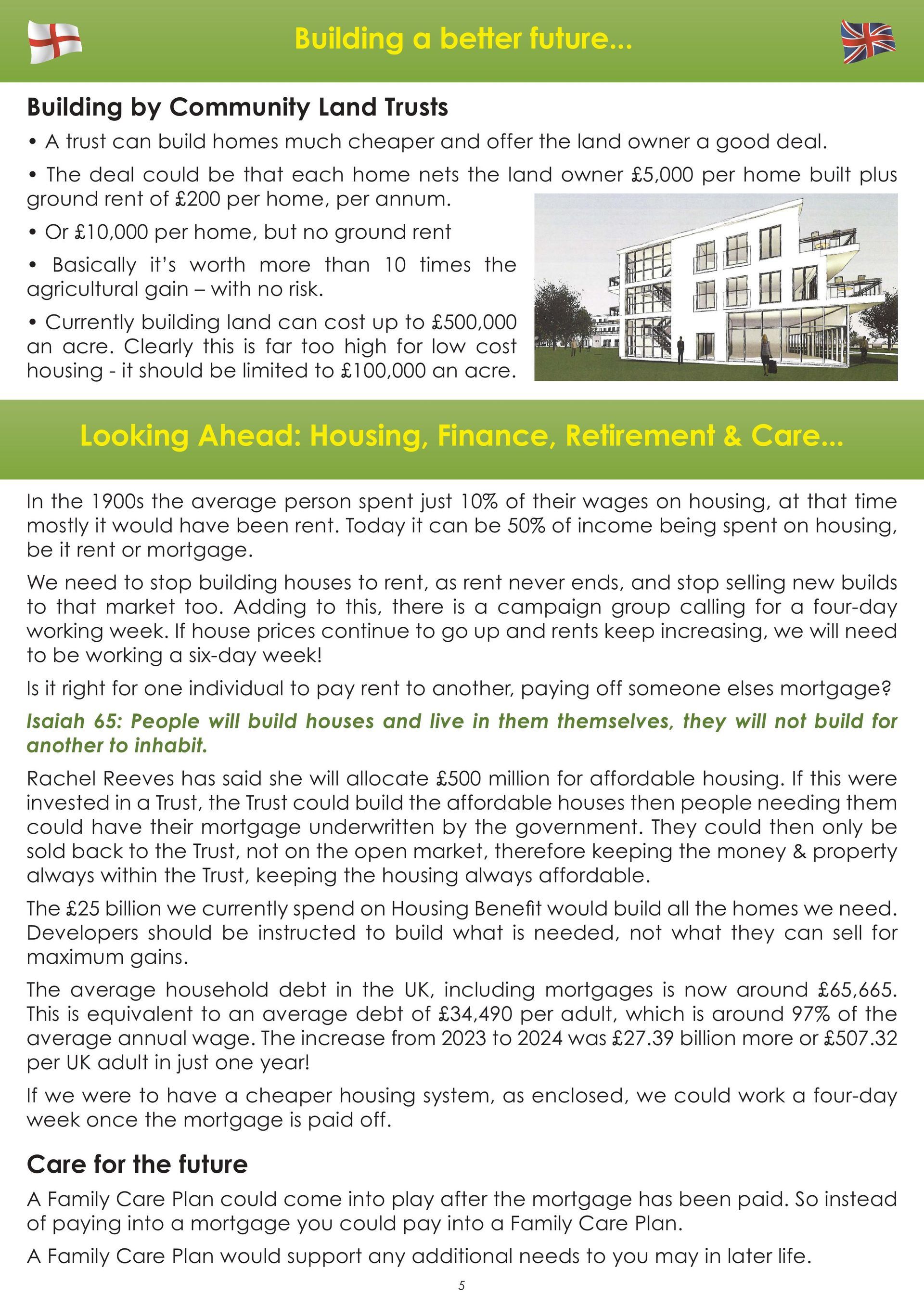 Building a better future...

Building by Community Land Trusts

• A trust can build homes much cheaper and offer the land owner a good deal.

• The deal could be that each home nets the land owner £5,000 per home built plus ground rent of £200 per home, per annum.

• Or £10,000 per home, but no ground rent

• Basically it's worth more than 10 times the agricultural gain – with no risk.

• Currently building land can cost up to £500,000 an acre. Clearly this is far too high for low cost housing - it should be limited to £100,000 an acre.

Looking Ahead: Housing, Finance, Retirement & Care...

In the 1900s the average person spent just 10% of their wages on housing, at that time mostly it would have been rent. Today it can be 50% of income being spent on housing, be it rent or mortgage.

We need to stop building houses to rent, as rent never ends, and stop selling new builds to that market too. Adding to this, there is a campaign group calling for a four-day working week. If house prices continue to go up and rents keep increasing, we will need to be working a six-day week!

Is it right for one individual to pay rent to another, paying off someone elses mortgage?

Isaiah 65: People will build houses and live in them themselves, they will not build for another to inhabit.

Rachel Reeves has said she will allocate £500 million for affordable housing. If this were invested in a Trust, the Trust could build the affordable houses then people needing them could have their mortgage underwritten by the government. They could then only be sold back to the Trust, not on the open market, therefore keeping the money & property always within the Trust, keeping the housing always affordable.

The £25 billion we currently spend on Housing Benefit would build all the homes we need. Developers should be instructed to build what is needed, not what they can sell for maximum gains.

The average household debt in the UK, including mortgages is now around £65,665. This is equivalent to an average debt of £34,490 per adult, which is around 97% of the average annual wage. The increase from 2023 to 2024 was £27.39 billion more or £507.32 per UK adult in just one year!

If we were to have a cheaper housing system, as enclosed, we could work a four-day week once the mortgage is paid off.

Care for the future

A Family Care Plan could come into play after the mortgage has been paid. So instead of paying into a mortgage you could pay into a Family Care Plan.

A Family Care Plan would support any additional needs to you may in later life.

5